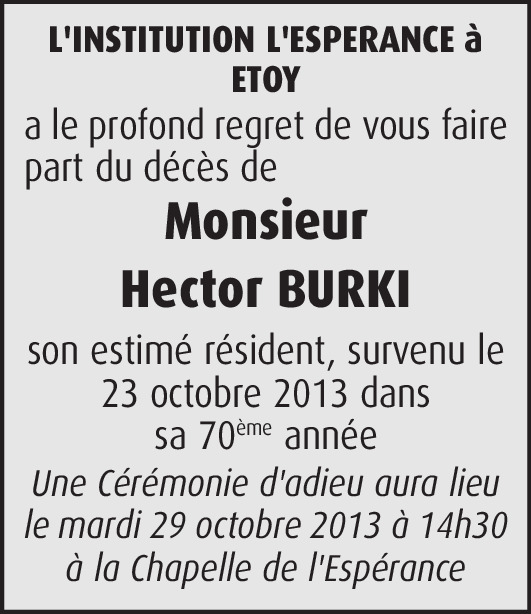 L'INSTITUTION L'ESPERANCE à ETOY

a le profond regret de vous faire part du décès de

Monsieur

Hector BURKI

son estimé résident, survenu le 23 octobre 2013 dans sa 70ème année

Une Cérémonie d'adieu aura lieu le mardi 29 octobre 2013 à 14h30 à la Chapelle de l'Espérance